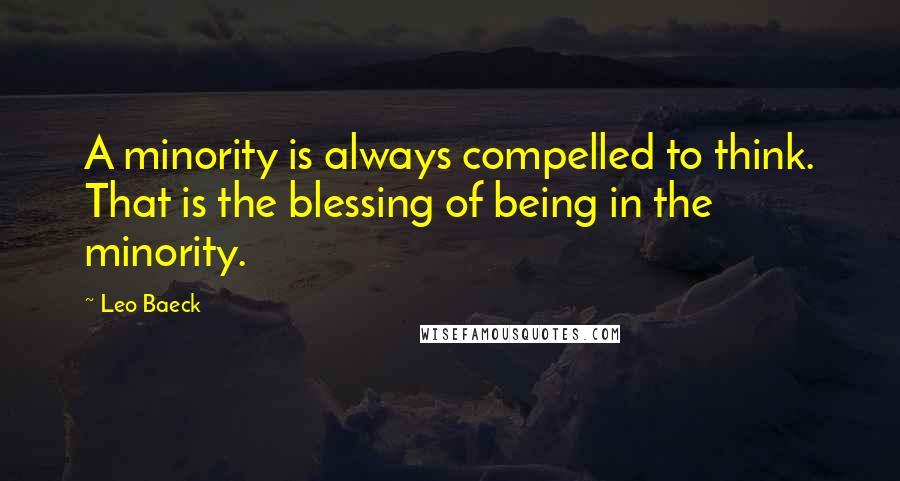 A minority is always compelled to think. That is the blessing of being in the minority.

~ Leo Baeck

WISEFAMOUSQUOTES.COM